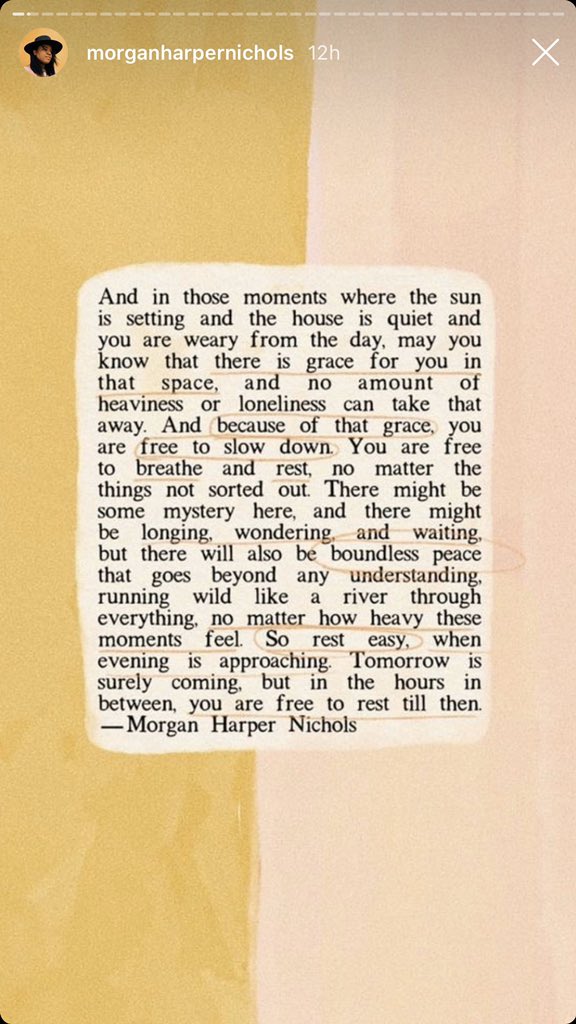 morganharpernichols 12h

And in those moments where the sun is setting and the house is quiet and you are weary from the day, may you know that there is grace for you in that space, and no amount of heaviness or loneliness can take that away. And because of that grace, you are free to slow down. You are free to breathe and rest, no matter the things not sorted out. There might be some mystery here, and there might be longing, wondering, and waiting, but there will also be boundless peace that goes beyond any understanding, running wild like a river through everything, no matter how heavy these moments feel. So rest easy, when evening is approaching. Tomorrow is surely coming, but in the hours in between, you are free to rest till then.
—Morgan Harper Nichols